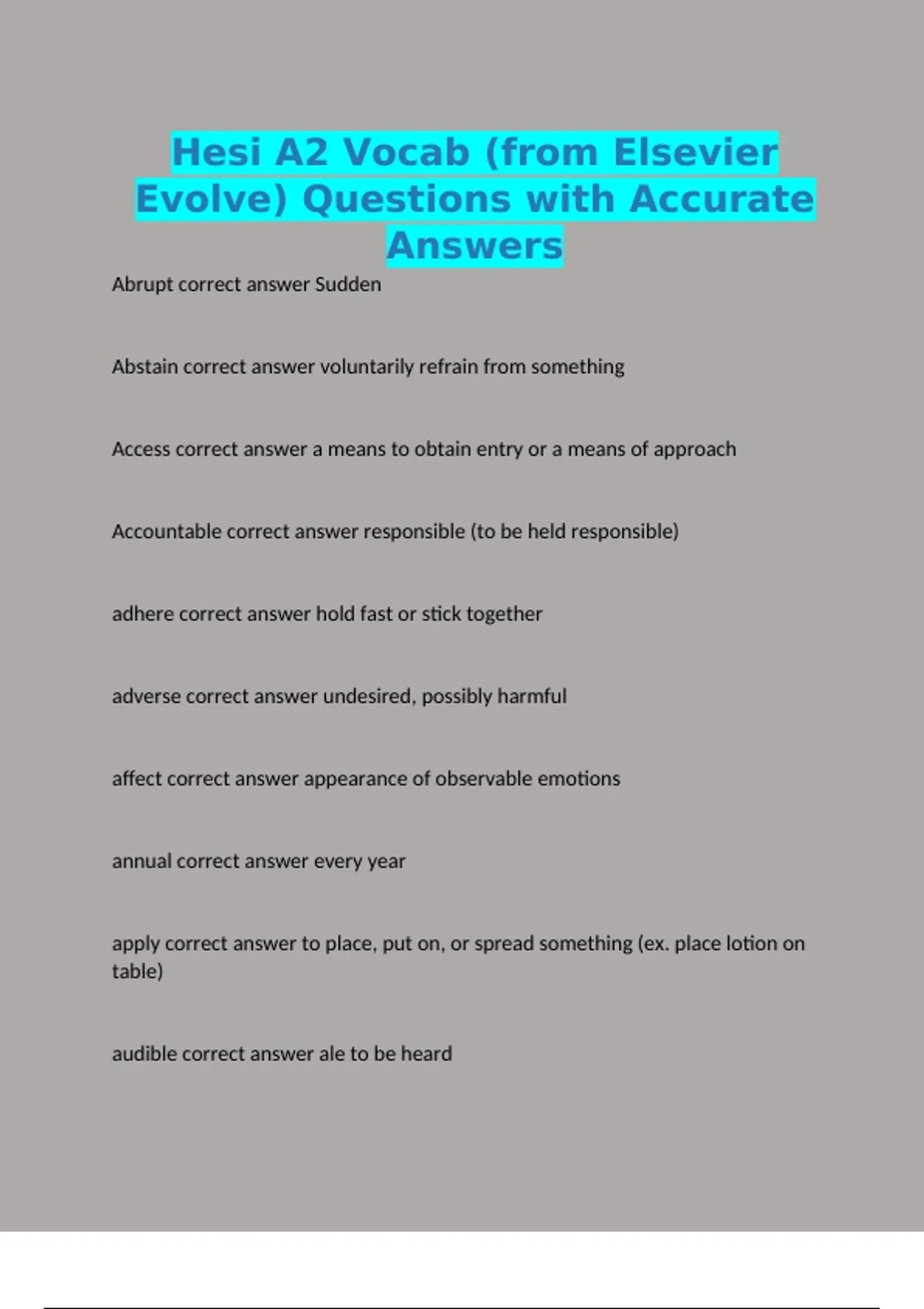 Hesi A2 Vocab (from Elsevier Evolve) Questions with Accurate Answers

Abrupt correct answer Sudden

Abstain correct answer voluntarily refrain from something

Access correct answer a means to obtain entry or a means of approach

Accountable correct answer responsible (to be held responsible)

adhere correct answer hold fast or stick together

adverse correct answer undesired, possibly harmful

affect correct answer appearance of observable emotions

annual correct answer every year

apply correct answer to place, put on, or spread something (ex. place lotion on table)

audible correct answer ale to be heard